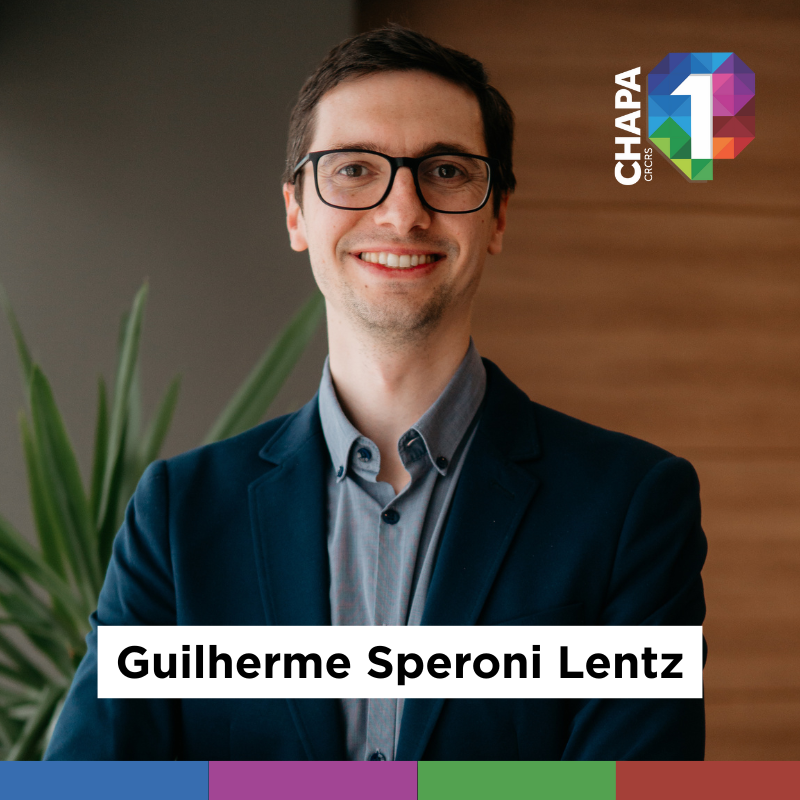 CHAPA
CRCRS
1

Guilherme Speroni Lentz